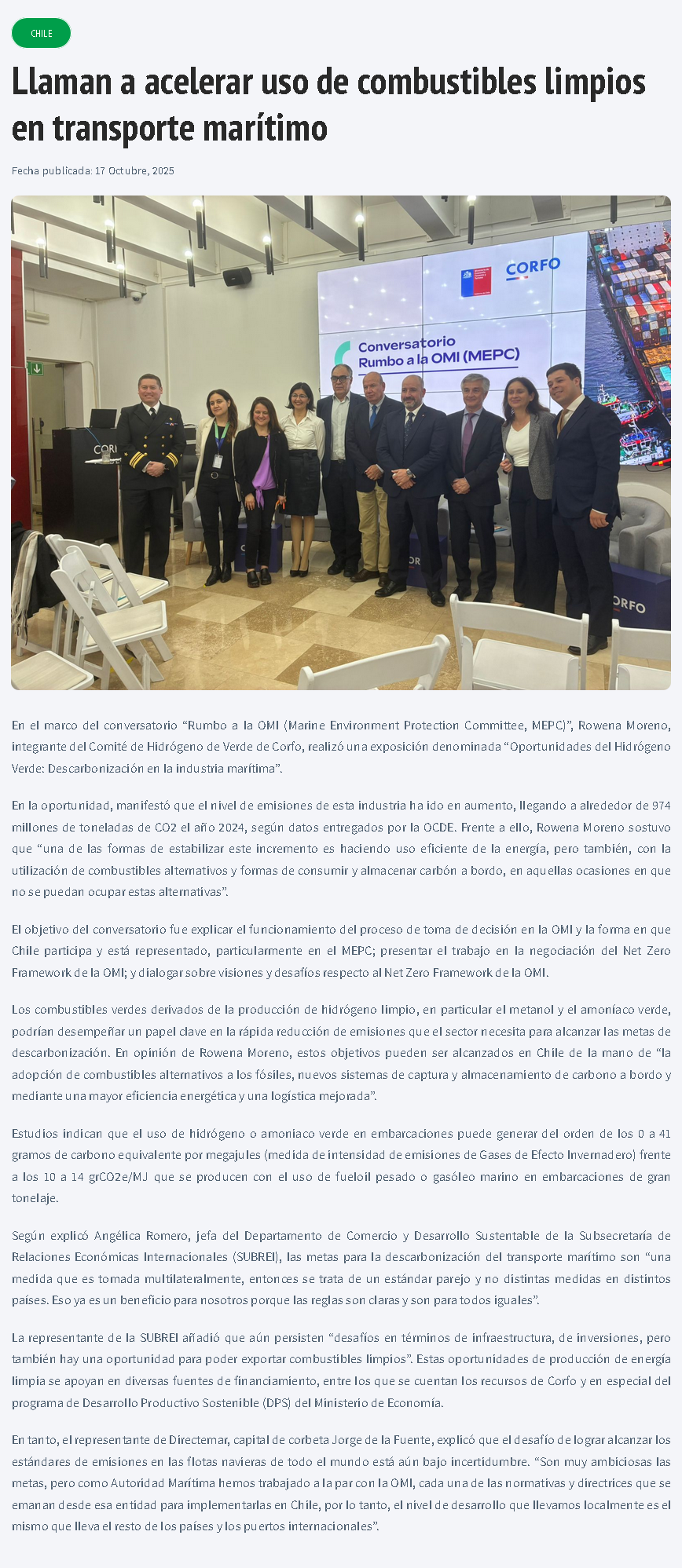 CHILE

Llaman a acelerar uso de combustibles limpios en transporte marítimo

Fecha publicada: 17 Octubre, 2025

CORFO

Conversatorio Rumbo a la OMI (MEPC)

En el marco del conversatorio "Rumbo a la OMI (Marine Environment Protection Committee, MEPC)", Rowena Moreno, integrante del Comité de Hidrógeno de Verde de Corfo, realizó una exposición denominada "Oportunidades del Hidrógeno Verde: Descarbonización en la industria marítima".

En la oportunidad, manifestó que el nivel de emisiones de esta industria ha ido en aumento, llegando a alrededor de 974 millones de toneladas de CO2 el año 2024, según datos entregados por la OCDE. Frente a ello, Rowena Moreno sostuvo que "una de las formas de estabilizar este incremento es haciendo uso eficiente de la energía, pero también, con la utilización de combustibles alternativos y formas de consumir y almacenar carbón a bordo, en aquellas ocasiones en que no se puedan ocupar estas alternativas".

El objetivo del conversatorio fue explicar el funcionamiento del proceso de toma de decisión en la OMI y la forma en que Chile participa y está representado, particularmente en el MEPC; presentar el trabajo en la negociación del Net Zero Framework de la OMI; y dialogar sobre visiones y desafíos respecto al Net Zero Framework de la OMI.

Los combustibles verdes derivados de la producción de hidrógeno limpio, en particular el metanol y el amoníaco verde, podrían desempeñar un papel clave en la rápida reducción de emisiones que el sector necesita para alcanzar las metas de descarbonización. En opinión de Rowena Moreno, estos objetivos pueden ser alcanzados en Chile de la mano de "la adopción de combustibles alternativos a los fósiles, nuevos sistemas de captura y almacenamiento de carbono a bordo y mediante una mayor eficiencia energética y una logística mejorada".

Estudios indican que el uso de hidrógeno o amoniaco verde en embarcaciones puede generar del orden de los 0 a 41 gramos de carbono equivalente por megajules (medida de intensidad de emisiones de Gases de Efecto Invernadero) frente a los 10 a 14 grCO2e/MJ que se producen con el uso de fueloil pesado o gasóleo marino en embarcaciones de gran tonelaje.

Según explicó Angélica Romero, jefa del Departamento de Comercio y Desarrollo Sustentable de la Subsecretaría de Relaciones Económicas Internacionales (SUBREI), las metas para la descarbonización del transporte marítimo son "una medida que es tomada multilateralmente, entonces se trata de un estándar parejo y no distintas medidas en distintos países. Eso ya es un beneficio para nosotros porque las reglas son claras y son para todos iguales".

La representante de la SUBREI añadió que aún persisten "desafíos en términos de infraestructura, de inversiones, pero también hay una oportunidad para poder exportar combustibles limpios". Estas oportunidades de producción de energía limpia se apoyan en diversas fuentes de financiamiento, entre los que se cuentan los recursos de Corfo y en especial del programa de Desarrollo Productivo Sostenible (DPS) del Ministerio de Economía.

En tanto, el representante de Directemar, capital de corbeta Jorge de la Fuente, explicó que el desafío de lograr alcanzar los estándares de emisiones en las flotas navieras de todo el mundo está aún bajo incertidumbre. "Son muy ambiciosas las metas, pero como Autoridad Marítima hemos trabajado a la par con la OMI, cada una de las normativas y directrices que se emanan desde esa entidad para implementarlas en Chile, por lo tanto, el nivel de desarrollo que llevamos localmente es el mismo que lleva el resto de los países y los puertos internacionales".